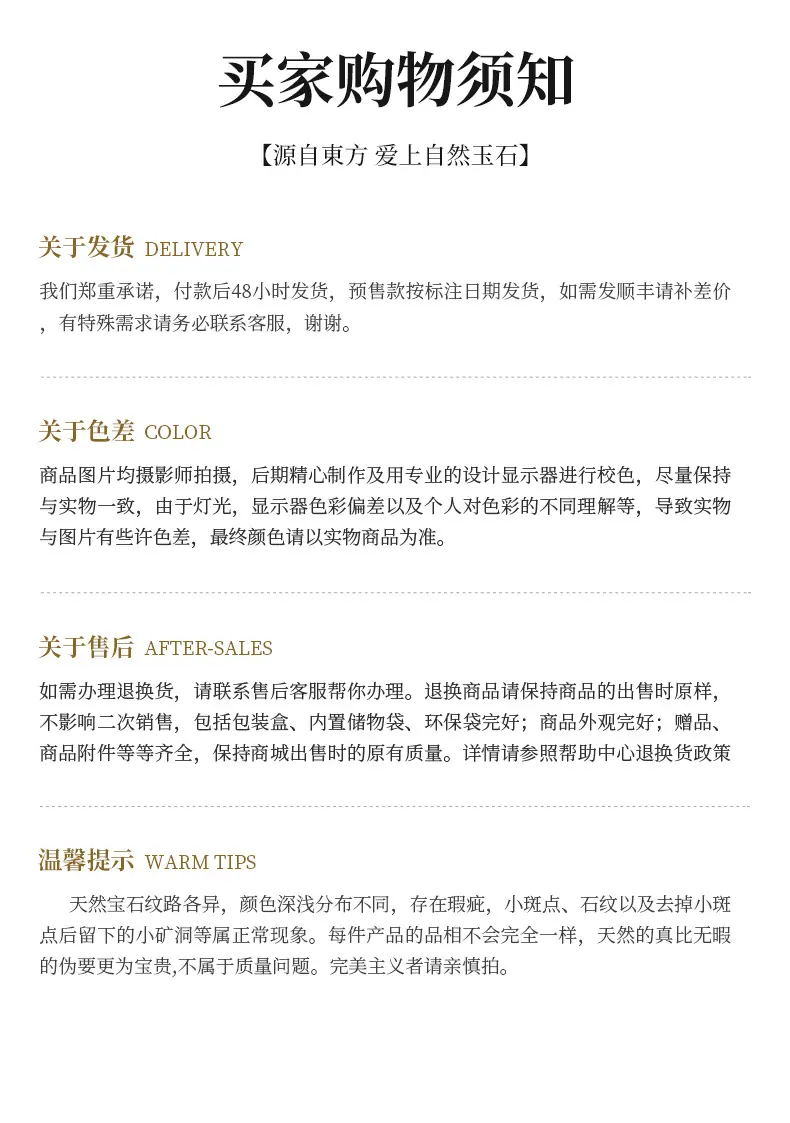 买家购物须知

【源自東方 爱上自然玉石】

关于发货 DELIVERY

我们郑重承诺，付款后48小时发货，预售款按标注日期发货，如需发顺丰请补差价，有特殊需求请务必联系客服，谢谢。

关于色差 COLOR

商品图片均摄影师拍摄，后期精心制作及用专业的设计显示器进行校色，尽量保持与实物一致，由于灯光，显示器色彩偏差以及个人对色彩的不同理解等，导致实物与图片有些许色差，最终颜色请以实物商品为准。

关于售后 AFTER-SALES

如需办理退换货，请联系售后客服帮你办理。退换商品请保持商品的出售时原样，不影响二次销售，包括包装盒、内置储物袋、环保袋完好；商品外观完好；赠品、商品附件等等齐全，保持商城出售时的原有质量。详情请参照帮助中心退换货政策

温馨提示 WARM TIPS

天然宝石纹路各异，颜色深浅分布不同，存在瑕疵，小斑点、石纹以及去掉小斑点后留下的小矿洞等属正常现象。每件产品的品相不会完全一样，天然的真比无暇的伪要更为宝贵,不属于质量问题。完美主义者请亲慎拍。